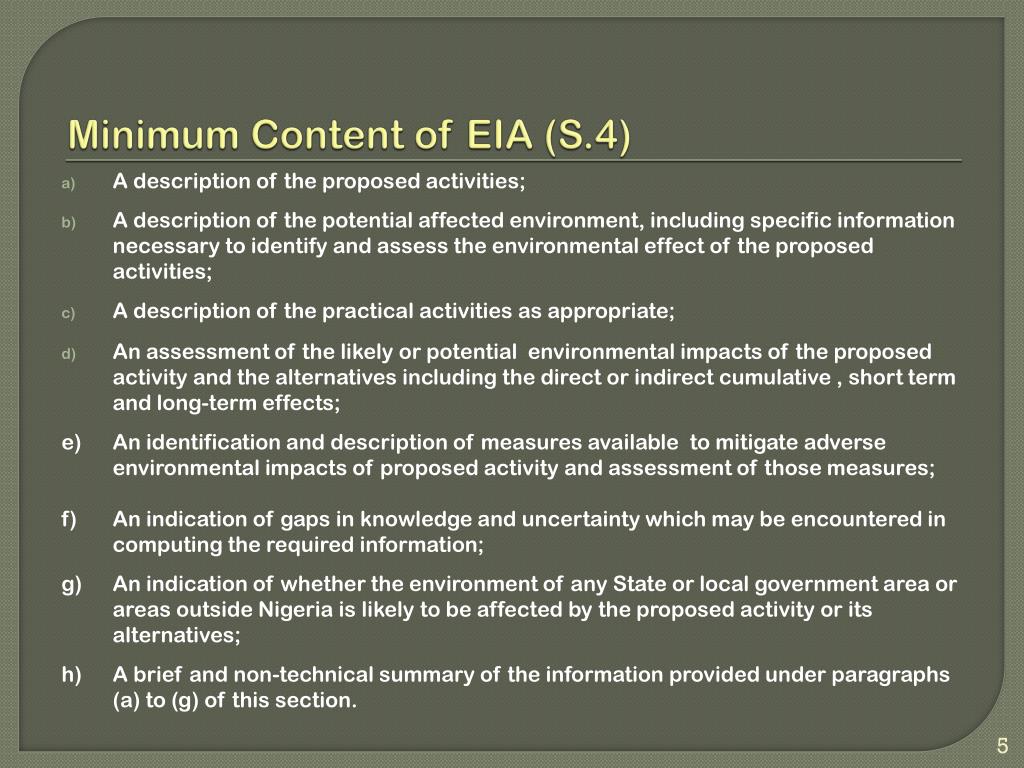 Minimum Content of EIA (S.4)

a) A description of the proposed activities;

b) A description of the potential affected environment, including specific information necessary to identify and assess the environmental effect of the proposed activities;

c) A description of the practical activities as appropriate;

d) An assessment of the likely or potential environmental impacts of the proposed activity and the alternatives including the direct or indirect cumulative , short term and long-term effects;

e) An identification and description of measures available to mitigate adverse environmental impacts of proposed activity and assessment of those measures;

f) An indication of gaps in knowledge and uncertainty which may be encountered in computing the required information;

g) An indication of whether the environment of any State or local government area or areas outside Nigeria is likely to be affected by the proposed activity or its alternatives;

h) A brief and non-technical summary of the information provided under paragraphs (a) to (g) of this section.

5